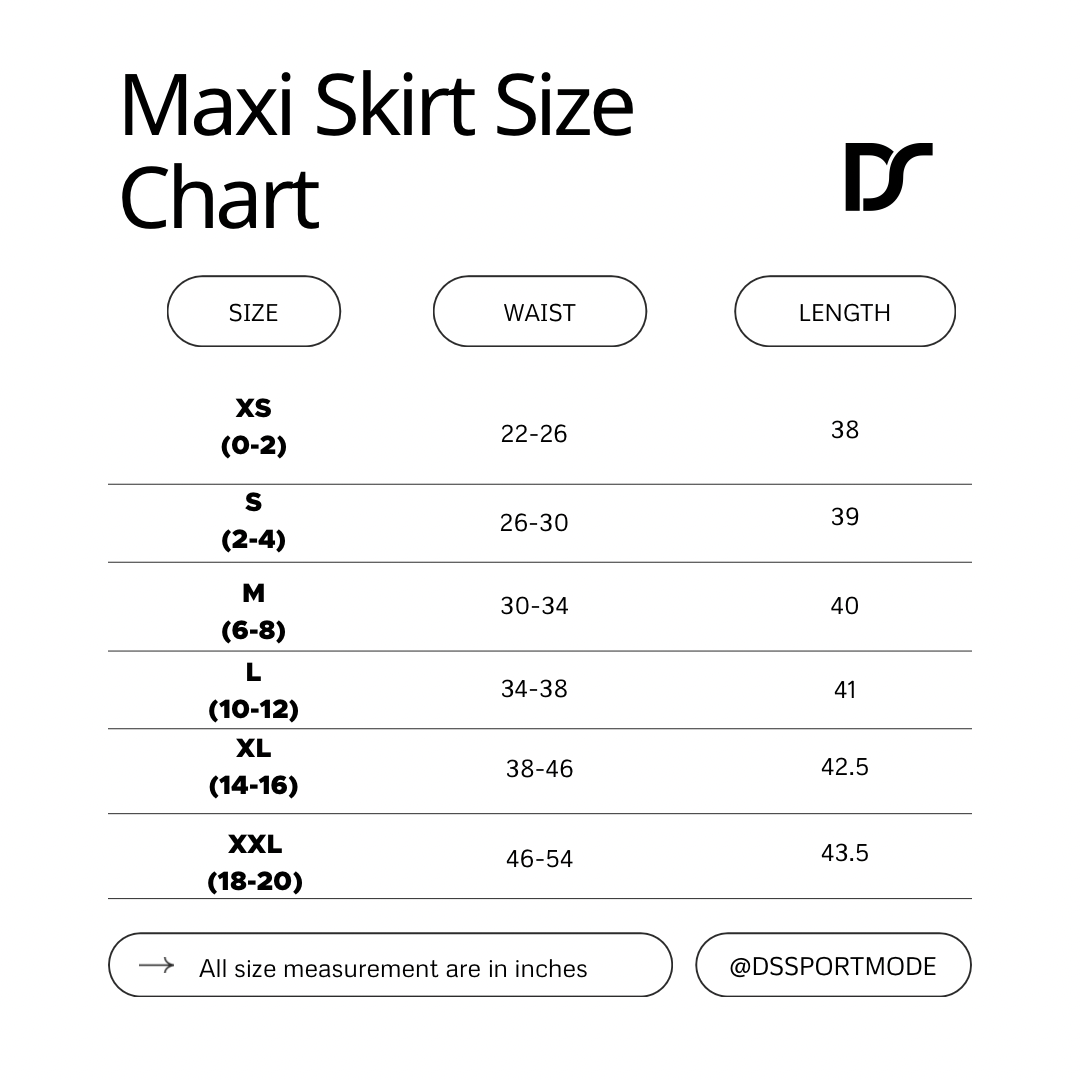 Maxi Skirt Size Chart

DS

| SIZE | WAIST | LENGTH |
|---|---|---|
| XS (0-2) | 22-26 | 38 |
| S (2-4) | 26-30 | 39 |
| M (6-8) | 30-34 | 40 |
| L (10-12) | 34-38 | 41 |
| XL (14-16) | 38-46 | 42.5 |
| XXL (18-20) | 46-54 | 43.5 |

All size measurement are in inches

@DSSPORTMODE